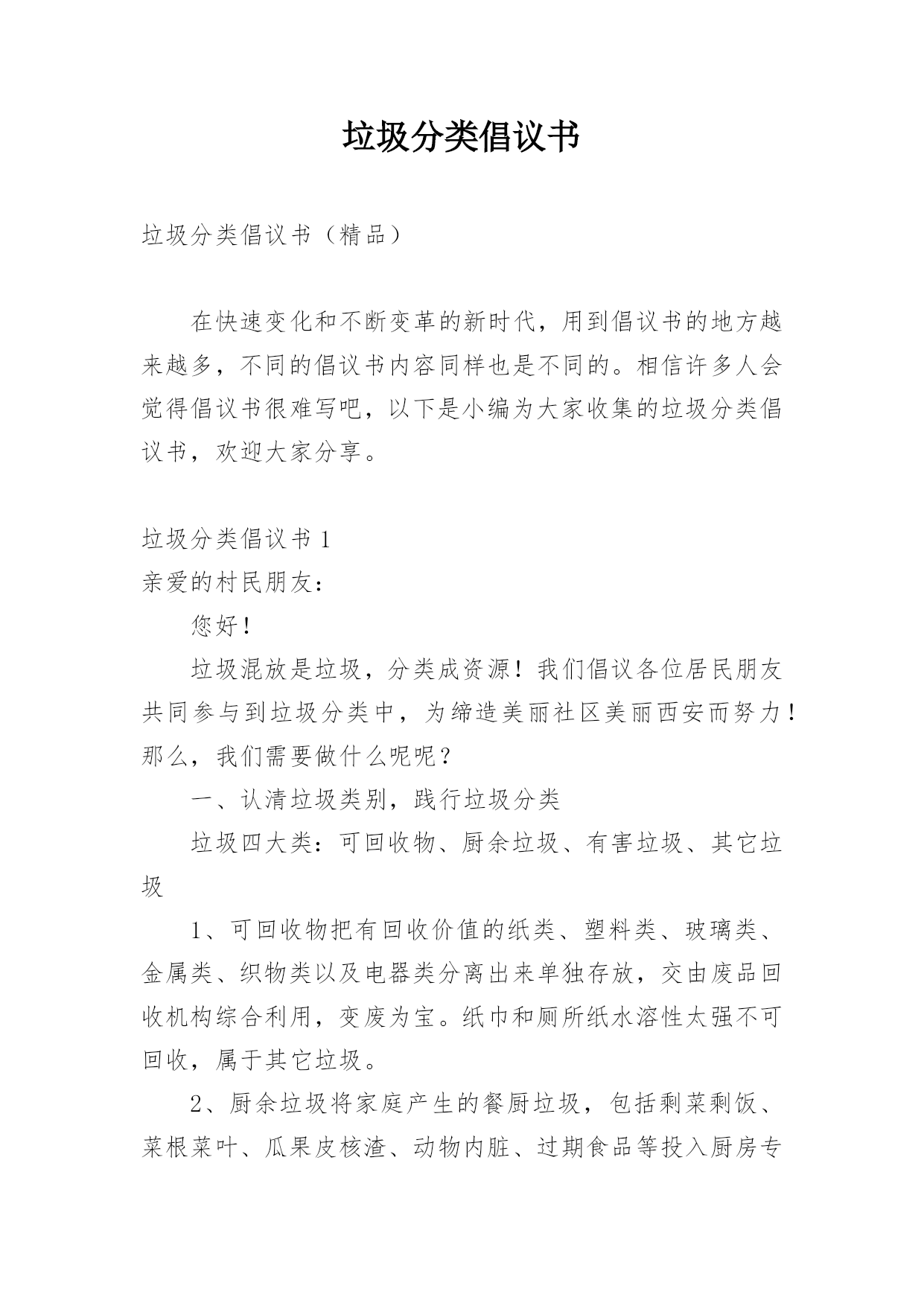 垃圾分类倡议书

垃圾分类倡议书（精品）

在快速变化和不断变革的新时代，用到倡议书的地方越来越多，不同的倡议书内容同样也是不同的。相信许多人会觉得倡议书很难写吧，以下是小编为大家收集的垃圾分类倡议书，欢迎大家分享。

垃圾分类倡议书 1
亲爱的村民朋友：

您好！

垃圾混放是垃圾，分类成资源！我们倡议各位居民朋友共同参与到垃圾分类中，为缔造美丽社区美丽西安而努力！那么，我们需要做什么呢呢？

一、认清垃圾类别，践行垃圾分类

垃圾四大类：可回收物、厨余垃圾、有害垃圾、其它垃圾

1、可回收物把有回收价值的纸类、塑料类、玻璃类、金属类、织物类以及电器类分离出来单独存放，交由废品回收机构综合利用，变废为宝。纸巾和厕所纸水溶性太强不可回收，属于其它垃圾。

2、厨余垃圾将家庭产生的餐厨垃圾，包括剩菜剩饭、菜根菜叶、瓜果皮核渣、动物内脏、过期食品等投入厨房专